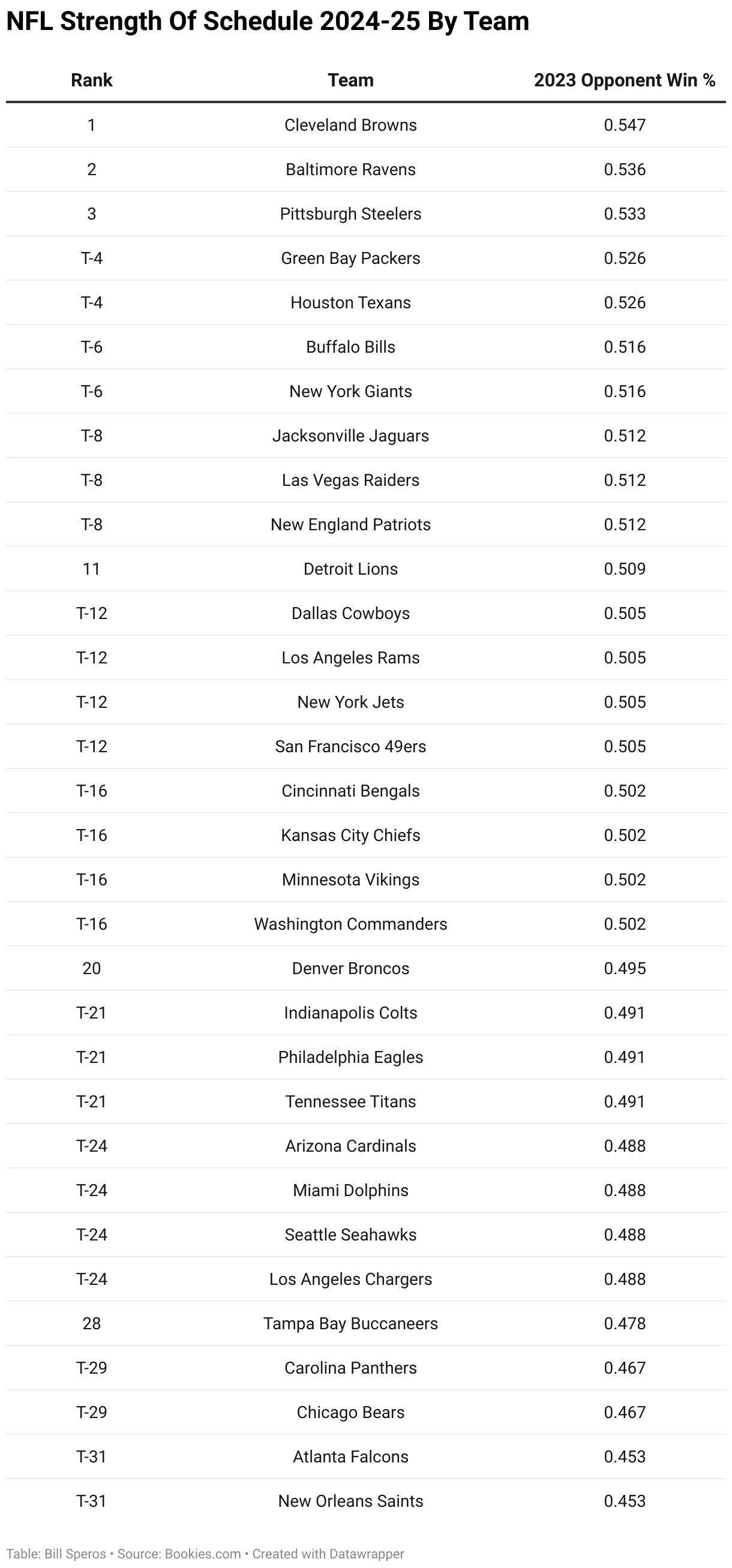 NFL Strength Of Schedule 2024-25 By Team

| Rank | Team | 2023 Opponent Win % |
|---|---|---|
| 1 | Cleveland Browns | 0.547 |
| 2 | Baltimore Ravens | 0.536 |
| 3 | Pittsburgh Steelers | 0.533 |
| T-4 | Green Bay Packers | 0.526 |
| T-4 | Houston Texans | 0.526 |
| T-6 | Buffalo Bills | 0.516 |
| T-6 | New York Giants | 0.516 |
| T-8 | Jacksonville Jaguars | 0.512 |
| T-8 | Las Vegas Raiders | 0.512 |
| T-8 | New England Patriots | 0.512 |
| 11 | Detroit Lions | 0.509 |
| T-12 | Dallas Cowboys | 0.505 |
| T-12 | Los Angeles Rams | 0.505 |
| T-12 | New York Jets | 0.505 |
| T-12 | San Francisco 49ers | 0.505 |
| T-16 | Cincinnati Bengals | 0.502 |
| T-16 | Kansas City Chiefs | 0.502 |
| T-16 | Minnesota Vikings | 0.502 |
| T-16 | Washington Commanders | 0.502 |
| 20 | Denver Broncos | 0.495 |
| T-21 | Indianapolis Colts | 0.491 |
| T-21 | Philadelphia Eagles | 0.491 |
| T-21 | Tennessee Titans | 0.491 |
| T-24 | Arizona Cardinals | 0.488 |
| T-24 | Miami Dolphins | 0.488 |
| T-24 | Seattle Seahawks | 0.488 |
| T-24 | Los Angeles Chargers | 0.488 |
| 28 | Tampa Bay Buccaneers | 0.478 |
| T-29 | Carolina Panthers | 0.467 |
| T-29 | Chicago Bears | 0.467 |
| T-31 | Atlanta Falcons | 0.453 |
| T-31 | New Orleans Saints | 0.453 |

Table: Bill Speros • Source: Bookies.com • Created with Datawrapper